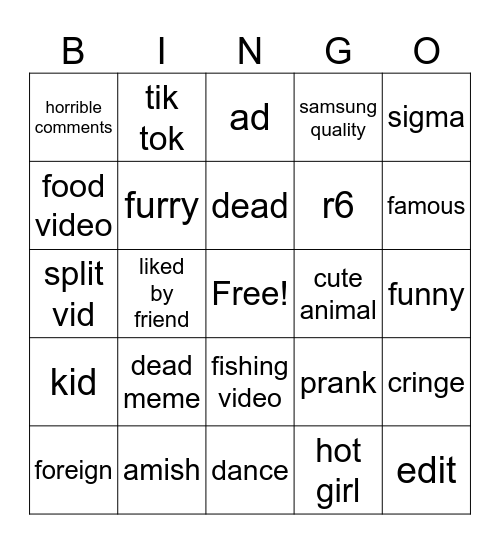 | B | I | N | G | O |
|---|---|---|---|---|
| horrible comments | tik tok | ad | samsung quality | sigma |
| food video | furry | dead | r6 | famous |
| split vid | liked by friend | Free! | cute animal | funny |
| kid | dead meme | fishing video | prank | cringe |
| foreign | amish | dance | hot girl | edit |